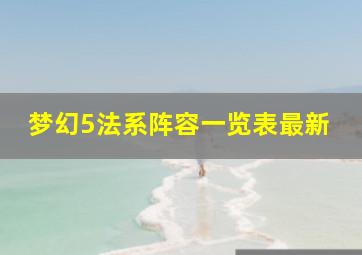 梦幻5法系阵容一览表最新